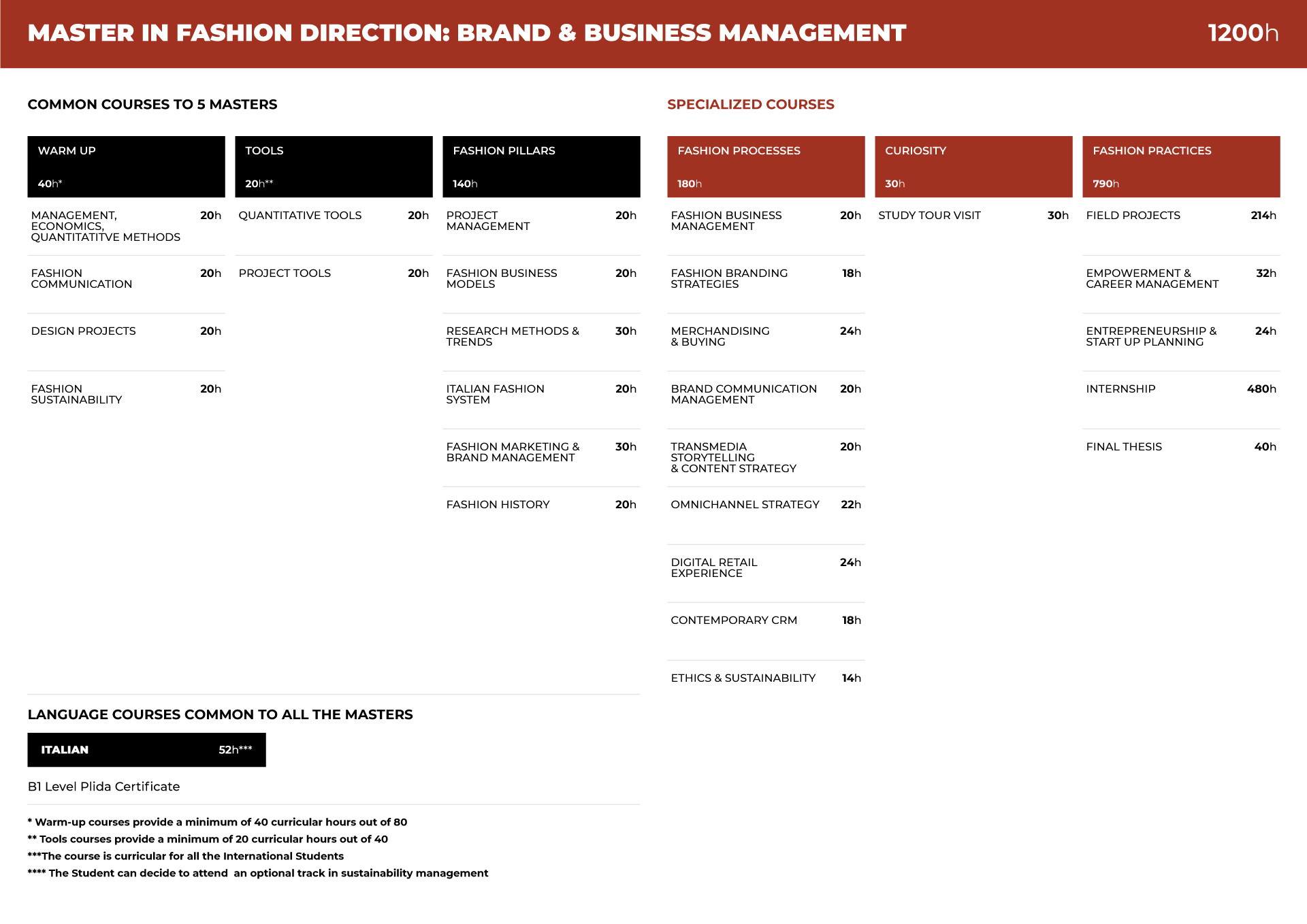 MASTER IN FASHION DIRECTION: BRAND & BUSINESS MANAGEMENT 1200h

COMMON COURSES TO 5 MASTERS

WARM UP
40h*

MANAGEMENT, ECONOMICS, QUANTITATITVE METHODS 20h

FASHION COMMUNICATION 20h

DESIGN PROJECTS 20h

FASHION SUSTAINABILITY 20h

TOOLS
20h**

QUANTITATIVE TOOLS 20h

PROJECT TOOLS 20h

FASHION PILLARS
140h

PROJECT MANAGEMENT 20h

FASHION BUSINESS MODELS 20h

RESEARCH METHODS & TRENDS 30h

ITALIAN FASHION SYSTEM 20h

FASHION MARKETING & BRAND MANAGEMENT 30h

FASHION HISTORY 20h

SPECIALIZED COURSES

FASHION PROCESSES
180h

FASHION BUSINESS MANAGEMENT 20h

FASHION BRANDING STRATEGIES 18h

MERCHANDISING & BUYING 24h

BRAND COMMUNICATION MANAGEMENT 20h

TRANSMEDIA STORYTELLING & CONTENT STRATEGY 20h

OMNICHANNEL STRATEGY 22h

DIGITAL RETAIL EXPERIENCE 24h

CONTEMPORARY CRM 18h

ETHICS & SUSTAINABILITY 14h

CURIOSITY
30h

STUDY TOUR VISIT 30h

FASHION PRACTICES
790h

FIELD PROJECTS 214h

EMPOWERMENT & CAREER MANAGEMENT 32h

ENTREPRENEURSHIP & START UP PLANNING 24h

INTERNSHIP 480h

FINAL THESIS 40h

LANGUAGE COURSES COMMON TO ALL THE MASTERS

ITALIAN 52h***

B1 Level Plida Certificate

* Warm-up courses provide a minimum of 40 curricular hours out of 80
** Tools courses provide a minimum of 20 curricular hours out of 40
***The course is curricular for all the International Students
**** The Student can decide to attend an optional track in sustainability management